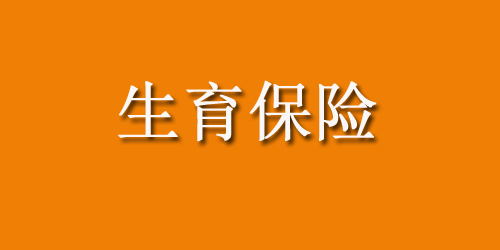 生育保险